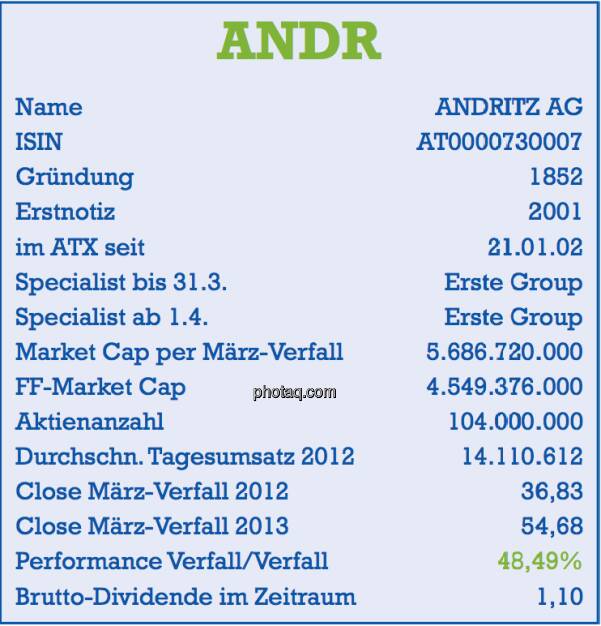 ANDR

| | |
|---|---|
| Name | ANDRITZ AG |
| ISIN | AT0000730007 |
| Gründung | 1852 |
| Erstnotiz | 2001 |
| im ATX seit | 21.01.02 |
| Specialist bis 31.3. | Erste Group |
| Specialist ab 1.4. | Erste Group |
| Market Cap per März-Verfall | 5.686.720.000 |
| FF-Market Cap | 4.549.376.000 |
| Aktienanzahl | 104.000.000 |
| Durchschn. Tagesumsatz 2012 | 14.110.612 |
| Close März-Verfall 2012 | 36,83 |
| Close März-Verfall 2013 | 54,68 |
| Performance Verfall/Verfall | 48,49% |
| Brutto-Dividende im Zeitraum | 1,10 |

photaq.com